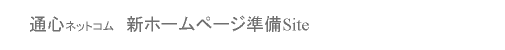 通心ネットコム　新ホームページ準備Site